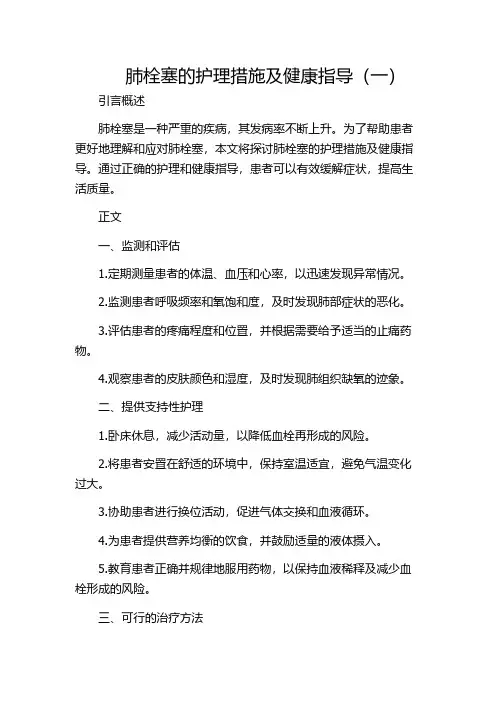 肺栓塞的护理措施及健康指导（一）

引言概述

肺栓塞是一种严重的疾病，其发病率不断上升。为了帮助患者更好地理解和应对肺栓塞，本文将探讨肺栓塞的护理措施及健康指导。通过正确的护理和健康指导，患者可以有效缓解症状，提高生活质量。

正文

一、监测和评估

1.定期测量患者的体温、血压和心率，以迅速发现异常情况。

2.监测患者呼吸频率和氧饱和度，及时发现肺部症状的恶化。

3.评估患者的疼痛程度和位置，并根据需要给予适当的止痛药物。

4.观察患者的皮肤颜色和湿度，及时发现肺组织缺氧的迹象。

二、提供支持性护理

1.卧床休息，减少活动量，以降低血栓再形成的风险。

2.将患者安置在舒适的环境中，保持室温适宜，避免气温变化过大。

3.协助患者进行换位活动，促进气体交换和血液循环。

4.为患者提供营养均衡的饮食，并鼓励适量的液体摄入。

5.教育患者正确并规律地服用药物，以保持血液稀释及减少血栓形成的风险。

三、可行的治疗方法